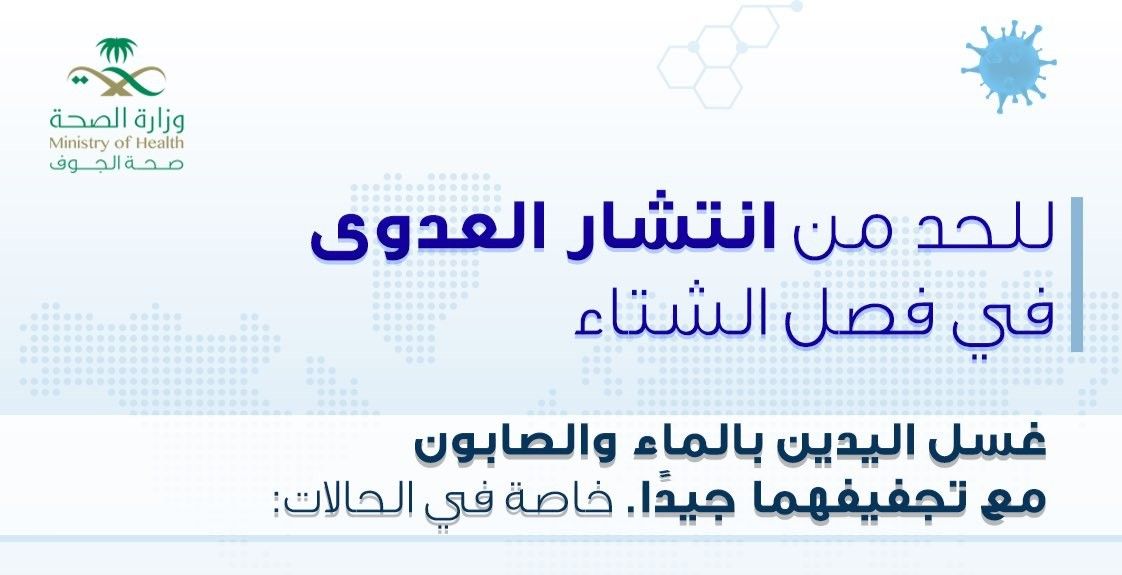 وزارة الصحة
Ministry of Health
صحة الجوف

للحد من انتشار العدوى
في فصل الشتاء

غسل اليدين بالماء والصابون
مع تجفيفهما جيدًا. خاصة في الحالات: